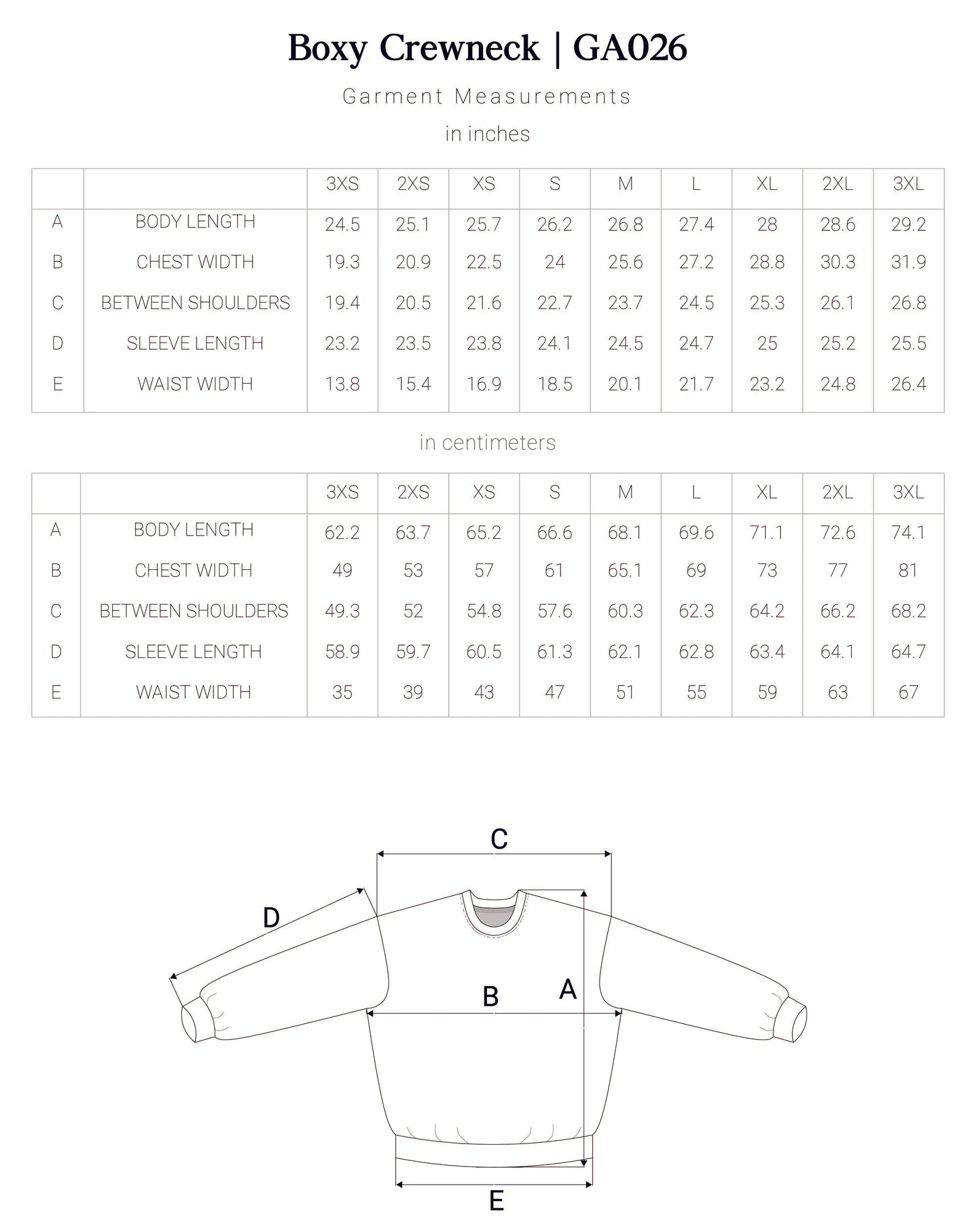 Boxy Crewneck | GA026

Garment Measurements

in inches

| | | 3XS | 2XS | XS | S | M | L | XL | 2XL | 3XL |
|---|---|---|---|---|---|---|---|---|---|---|
| A | BODY LENGTH | 24.5 | 25.1 | 25.7 | 26.2 | 26.8 | 27.4 | 28 | 28.6 | 29.2 |
| B | CHEST WIDTH | 19.3 | 20.9 | 22.5 | 24 | 25.6 | 27.2 | 28.8 | 30.3 | 31.9 |
| C | BETWEEN SHOULDERS | 19.4 | 20.5 | 21.6 | 22.7 | 23.7 | 24.5 | 25.3 | 26.1 | 26.8 |
| D | SLEEVE LENGTH | 23.2 | 23.5 | 23.8 | 24.1 | 24.5 | 24.7 | 25 | 25.2 | 25.5 |
| E | WAIST WIDTH | 13.8 | 15.4 | 16.9 | 18.5 | 20.1 | 21.7 | 23.2 | 24.8 | 26.4 |

in centimeters

| | | 3XS | 2XS | XS | S | M | L | XL | 2XL | 3XL |
|---|---|---|---|---|---|---|---|---|---|---|
| A | BODY LENGTH | 62.2 | 63.7 | 65.2 | 66.6 | 68.1 | 69.6 | 71.1 | 72.6 | 74.1 |
| B | CHEST WIDTH | 49 | 53 | 57 | 61 | 65.1 | 69 | 73 | 77 | 81 |
| C | BETWEEN SHOULDERS | 49.3 | 52 | 54.8 | 57.6 | 60.3 | 62.3 | 64.2 | 66.2 | 68.2 |
| D | SLEEVE LENGTH | 58.9 | 59.7 | 60.5 | 61.3 | 62.1 | 62.8 | 63.4 | 64.1 | 64.7 |
| E | WAIST WIDTH | 35 | 39 | 43 | 47 | 51 | 55 | 59 | 63 | 67 |

C
D
B
A
E